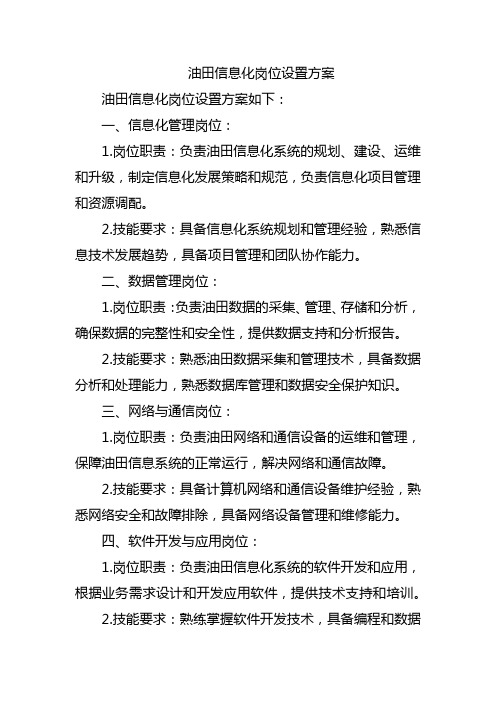 油田信息化岗位设置方案

油田信息化岗位设置方案如下：

一、信息化管理岗位：

1.岗位职责：负责油田信息化系统的规划、建设、运维和升级，制定信息化发展策略和规范，负责信息化项目管理和资源调配。

2.技能要求：具备信息化系统规划和管理经验，熟悉信息技术发展趋势，具备项目管理和团队协作能力。

二、数据管理岗位：

1.岗位职责：负责油田数据的采集、管理、存储和分析，确保数据的完整性和安全性，提供数据支持和分析报告。

2.技能要求：熟悉油田数据采集和管理技术，具备数据分析和处理能力，熟悉数据库管理和数据安全保护知识。

三、网络与通信岗位：

1.岗位职责：负责油田网络和通信设备的运维和管理，保障油田信息系统的正常运行，解决网络和通信故障。

2.技能要求：具备计算机网络和通信设备维护经验，熟悉网络安全和故障排除，具备网络设备管理和维修能力。

四、软件开发与应用岗位：

1.岗位职责：负责油田信息化系统的软件开发和应用，根据业务需求设计和开发应用软件，提供技术支持和培训。

2.技能要求：熟练掌握软件开发技术，具备编程和数据